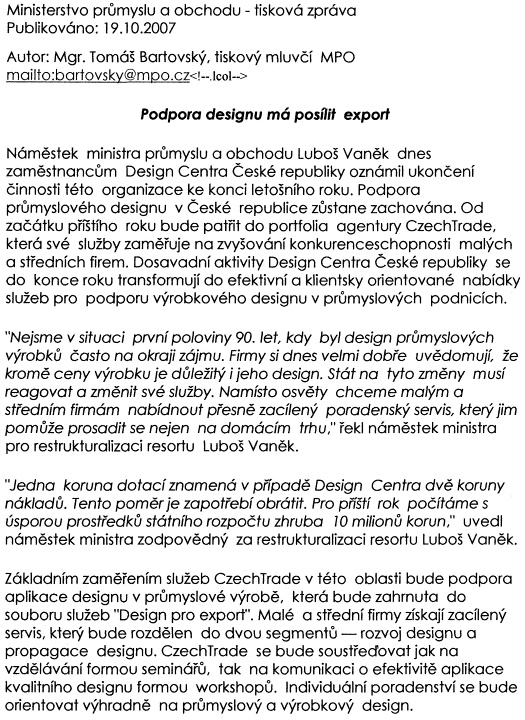 Ministerstvo průmyslu a obchodu - tisková zpráva
Publikováno: 19.10.2007

Autor: Mgr. Tomáš Bartovský, tiskový mluvčí MPO
mailto:bartovsky@mpo.cz<!--.lcol-->

Podpora designu má posílit export

Náměstek ministra průmyslu a obchodu Luboš Vaněk dnes zaměstnancům Design Centra České republiky oznámil ukončení činnosti této organizace ke konci letošního roku. Podpora průmyslového designu v České republice zůstane zachována. Od začátku příštího roku bude patřit do portfolia agentury CzechTrade, která své služby zaměřuje na zvyšování konkurenceschopnosti malých a středních firem. Dosavadní aktivity Design Centra České republiky se do konce roku transformují do efektivní a klientsky orientované nabídky služeb pro podporu výrobkového designu v průmyslových podnicích.

"Nejsme v situaci první poloviny 90. let, kdy byl design průmyslových výrobků často na okraji zájmu. Firmy si dnes velmi dobře uvědomují, že kromě ceny výrobku je důležitý i jeho design. Stát na tyto změny musí reagovat a změnit své služby. Namísto osvěty chceme malým a středním firmám nabídnout přesně zacílený poradenský servis, který jim pomůže prosadit se nejen na domácím trhu," řekl náměstek ministra pro restrukturalizaci resortu Luboš Vaněk.

"Jedna koruna dotací znamená v případě Design Centra dvě koruny nákladů. Tento poměr je zapotřebí obrátit. Pro příští rok počítáme s úsporou prostředků státního rozpočtu zhruba 10 milionů korun," uvedl náměstek ministra zodpovědný za restrukturalizaci resortu Luboš Vaněk.

Základním zaměřením služeb CzechTrade v této oblasti bude podpora aplikace designu v průmyslové výrobě, která bude zahrnuta do souboru služeb "Design pro export". Malé a střední firmy získají zacílený servis, který bude rozdělen do dvou segmentů — rozvoj designu a propagace designu. CzechTrade se bude soustřeďovat jak na vzdělávání formou seminářů, tak na komunikaci o efektivitě aplikace kvalitního designu formou workshopů. Individuální poradenství se bude orientovat výhradně na průmyslový a výrobkový design.